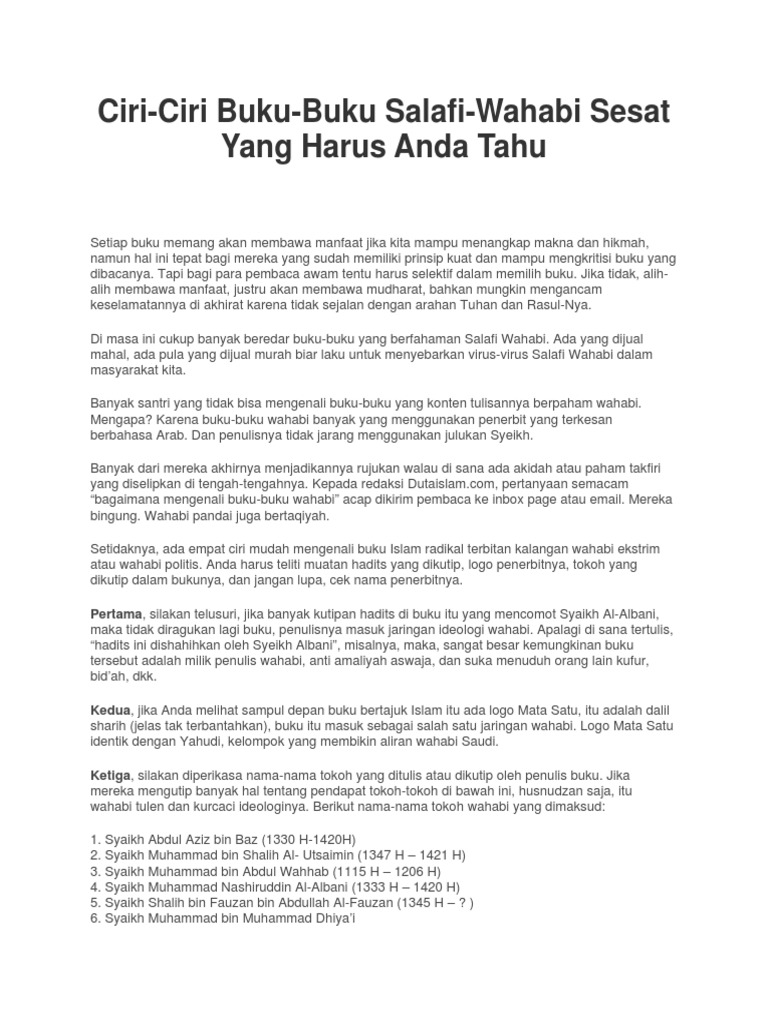 Ciri-Ciri Buku-Buku Salafi-Wahabi Sesat Yang Harus Anda Tahu

Setiap buku memang akan membawa manfaat jika kita mampu menangkap makna dan hikmah, namun hal ini tepat bagi mereka yang sudah memiliki prinsip kuat dan mampu mengkritisi buku yang dibacanya. Tapi bagi para pembaca awam tentu harus selektif dalam memilih buku. Jika tidak, alih-alih membawa manfaat, justru akan membawa mudharat, bahkan mungkin mengancam keselamatannya di akhirat karena tidak sejalan dengan arahan Tuhan dan Rasul-Nya.

Di masa ini cukup banyak beredar buku-buku yang berfahaman Salafi Wahabi. Ada yang dijual mahal, ada pula yang dijual murah biar laku untuk menyebarkan virus-virus Salafi Wahabi dalam masyarakat kita.

Banyak santri yang tidak bisa mengenali buku-buku yang konten tulisannya berpaham wahabi. Mengapa? Karena buku-buku wahabi banyak yang menggunakan penerbit yang terkesan berbahasa Arab. Dan penulisnya tidak jarang menggunakan julukan Syeikh.

Banyak dari mereka akhirnya menjadikannya rujukan walau di sana ada akidah atau paham takfiri yang diselipkan di tengah-tengahnya. Kepada redaksi Dutaislam.com, pertanyaan semacam "bagaimana mengenali buku-buku wahabi" acap dikirim pembaca ke inbox page atau email. Mereka bingung. Wahabi pandai juga bertaqiyah.

Setidaknya, ada empat ciri mudah mengenali buku Islam radikal terbitan kalangan wahabi ekstrim atau wahabi politis. Anda harus teliti muatan hadits yang dikutip, logo penerbitnya, tokoh yang dikutip dalam bukunya, dan jangan lupa, cek nama penerbitnya.

Pertama, silakan telusuri, jika banyak kutipan hadits di buku itu yang mencomot Syaikh Al-Albani, maka tidak diragukan lagi buku, penulisnya masuk jaringan ideologi wahabi. Apalagi di sana tertulis, "hadits ini dishahihkan oleh Syeikh Albani", misalnya, maka, sangat besar kemungkinan buku tersebut adalah milik penulis wahabi, anti amaliyah aswaja, dan suka menuduh orang lain kufur, bid'ah, dkk.

Kedua, jika Anda melihat sampul depan buku bertajuk Islam itu ada logo Mata Satu, itu adalah dalil sharih (jelas tak terbantahkan), buku itu masuk sebagai salah satu jaringan wahabi. Logo Mata Satu identik dengan Yahudi, kelompok yang membikin aliran wahabi Saudi.

Ketiga, silakan diperikasa nama-nama tokoh yang ditulis atau dikutip oleh penulis buku. Jika mereka mengutip banyak hal tentang pendapat tokoh-tokoh di bawah ini, husnudzan saja, itu wahabi tulen dan kurcaci ideologinya. Berikut nama-nama tokoh wahabi yang dimaksud:

1. Syaikh Abdul Aziz bin Baz (1330 H-1420H)
2. Syaikh Muhammad bin Shalih Al- Utsaimin (1347 H – 1421 H)
3. Syaikh Muhammad bin Abdul Wahhab (1115 H – 1206 H)
4. Syaikh Muhammad Nashiruddin Al-Albani (1333 H – 1420 H)
5. Syaikh Shalih bin Fauzan bin Abdullah Al-Fauzan (1345 H – ? )
6. Syaikh Muhammad bin Muhammad Dhiya'i